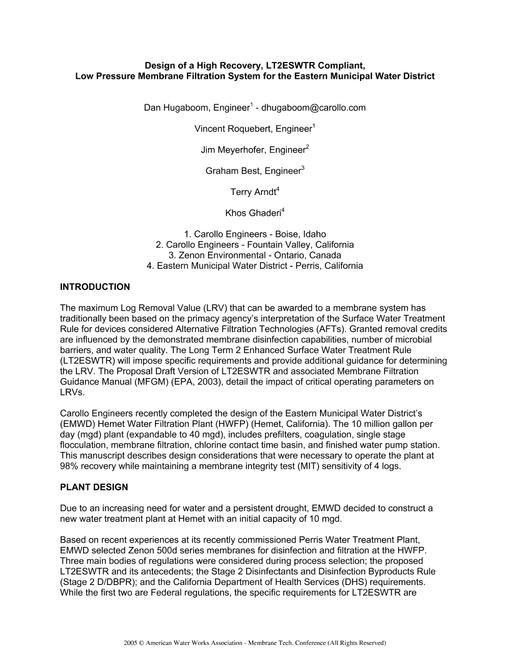 Design of a High Recovery, LT2ESWTR Compliant, Low Pressure Membrane Filtration System for the Eastern Municipal Water District

Dan Hugaboom, Engineer$^1$ - dhugaboom@carollo.com

Vincent Roquebert, Engineer$^1$

Jim Meyerhofer, Engineer$^2$

Graham Best, Engineer$^3$

Terry Arndt$^4$

Khos Ghaderi$^4$

1. Carollo Engineers - Boise, Idaho
2. Carollo Engineers - Fountain Valley, California
3. Zenon Environmental - Ontario, Canada
4. Eastern Municipal Water District - Perris, California

INTRODUCTION

The maximum Log Removal Value (LRV) that can be awarded to a membrane system has traditionally been based on the primacy agency's interpretation of the Surface Water Treatment Rule for devices considered Alternative Filtration Technologies (AFTs). Granted removal credits are influenced by the demonstrated membrane disinfection capabilities, number of microbial barriers, and water quality. The Long Term 2 Enhanced Surface Water Treatment Rule (LT2ESWTR) will impose specific requirements and provide additional guidance for determining the LRV. The Proposal Draft Version of LT2ESWTR and associated Membrane Filtration Guidance Manual (MFGM) (EPA, 2003), detail the impact of critical operating parameters on LRVs.

Carollo Engineers recently completed the design of the Eastern Municipal Water District's (EMWD) Hemet Water Filtration Plant (HWFP) (Hemet, California). The 10 million gallon per day (mgd) plant (expandable to 40 mgd), includes prefilters, coagulation, single stage flocculation, membrane filtration, chlorine contact time basin, and finished water pump station. This manuscript describes design considerations that were necessary to operate the plant at 98% recovery while maintaining a membrane integrity test (MIT) sensitivity of 4 logs.

PLANT DESIGN

Due to an increasing need for water and a persistent drought, EMWD decided to construct a new water treatment plant at Hemet with an initial capacity of 10 mgd.

Based on recent experiences at its recently commissioned Perris Water Treatment Plant, EMWD selected Zenon 500d series membranes for disinfection and filtration at the HWFP. Three main bodies of regulations were considered during process selection; the proposed LT2ESWTR and its antecedents; the Stage 2 Disinfectants and Disinfection Byproducts Rule (Stage 2 D/DBPR); and the California Department of Health Services (DHS) requirements. While the first two are Federal regulations, the specific requirements for LT2ESWTR are

2005 © American Water Works Association - Membrane Tech. Conference (All Rights Reserved)